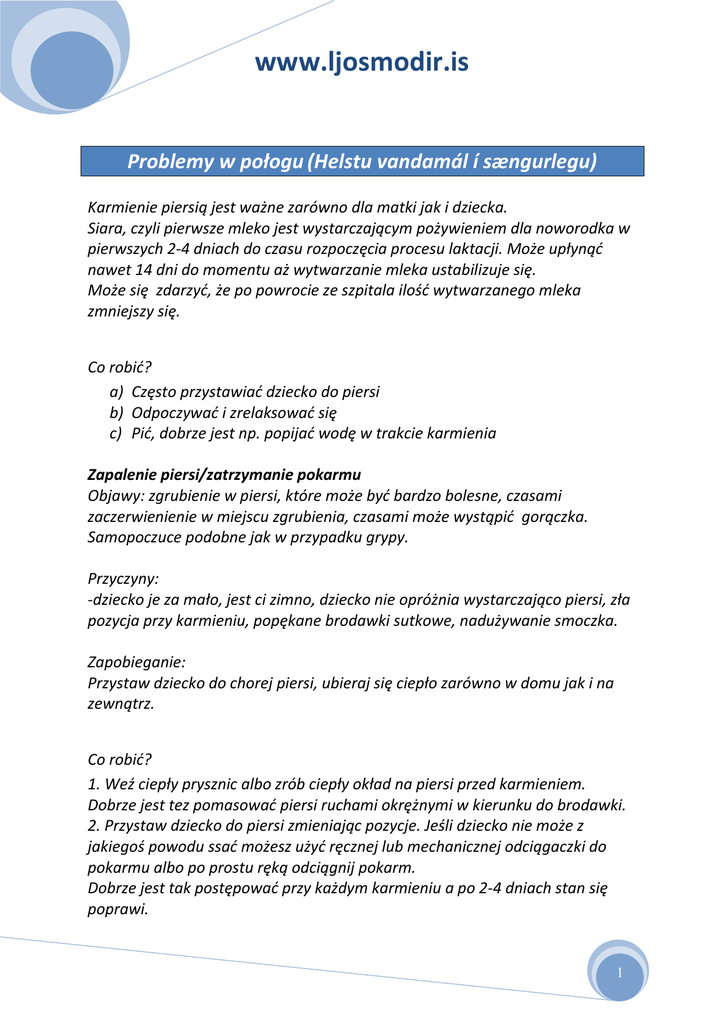 www.ljosmodir.is

Problemy w połogu (Helstu vandamál í sængurlegu)

Karmienie piersią jest ważne zarówno dla matki jak i dziecka.
Siara, czyli pierwsze mleko jest wystarczającym pożywieniem dla noworodka w pierwszych 2-4 dniach do czasu rozpoczęcia procesu laktacji. Może upłynąć nawet 14 dni do momentu aż wytwarzanie mleka ustabilizuje się.
Może się zdarzyć, że po powrocie ze szpitala ilość wytwarzanego mleka zmniejszy się.

Co robić?
a) Często przystawiać dziecko do piersi
b) Odpoczywać i zrelaksować się
c) Pić, dobrze jest np. popijać wodę w trakcie karmienia

Zapalenie piersi/zatrzymanie pokarmu
Objawy: zgrubienie w piersi, które może być bardzo bolesne, czasami zaczerwienienie w miejscu zgrubienia, czasami może wystąpić gorączka. Samopoczuce podobne jak w przypadku grypy.

Przyczyny:
-dziecko je za mało, jest ci zimno, dziecko nie opróżnia wystarczająco piersi, zła pozycja przy karmieniu, popękane brodawki sutkowe, nadużywanie smoczka.

Zapobieganie:
Przystaw dziecko do chorej piersi, ubieraj się ciepło zarówno w domu jak i na zewnątrz.

Co robić?
1. Weź ciepły prysznic albo zrób ciepły okład na piersi przed karmieniem. Dobrze jest tez pomasować piersi ruchami okrężnymi w kierunku do brodawki.
2. Przystaw dziecko do piersi zmieniając pozycje. Jeśli dziecko nie może z jakiegoś powodu ssać możesz użyć ręcznej lub mechanicznej odciągaczki do pokarmu albo po prostu ręką odciągnij pokarm.
Dobrze jest tak postępować przy każdym karmieniu a po 2-4 dniach stan się poprawi.

1